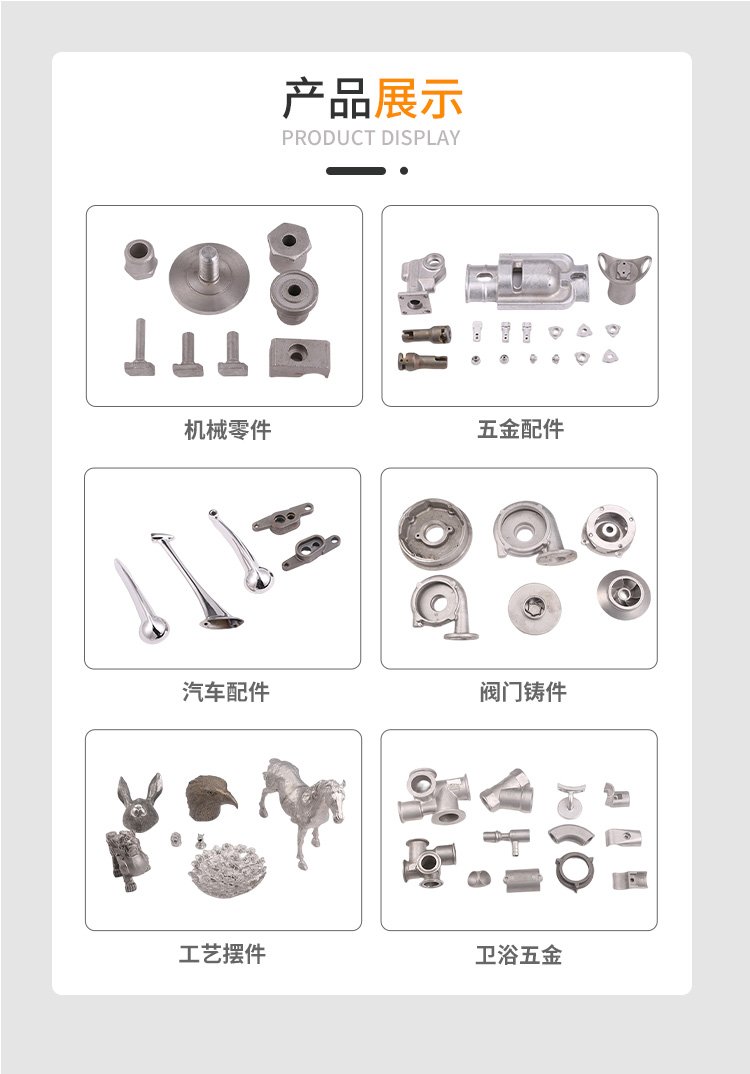 产品展示
PRODUCT DISPLAY

机械零件

五金配件

汽车配件

阀门铸件

工艺摆件

卫浴五金